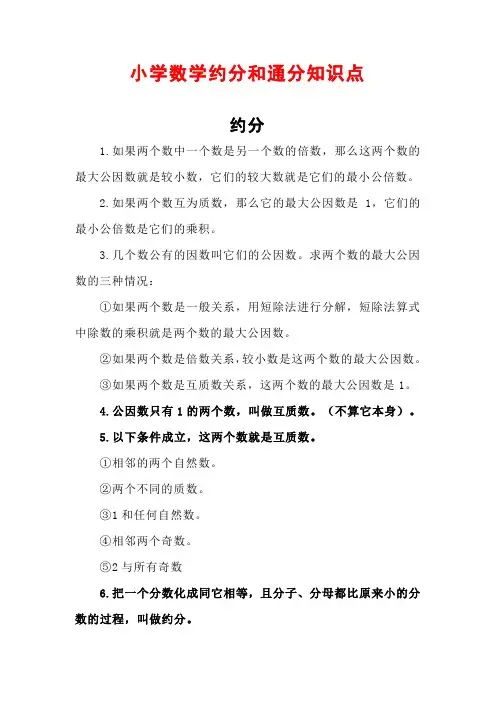 小学数学约分和通分知识点

约分

1.如果两个数中一个数是另一个数的倍数，那么这两个数的最大公因数就是较小数，它们的较大数就是它们的最小公倍数。

2.如果两个数互为质数，那么它的最大公因数是 1，它们的最小公倍数是它们的乘积。

3.几个数公有的因数叫它们的公因数。求两个数的最大公因数的三种情况：

①如果两个数是一般关系，用短除法进行分解，短除法算式中除数的乘积就是两个数的最大公因数。

②如果两个数是倍数关系，较小数是这两个数的最大公因数。

③如果两个数是互质数关系，这两个数的最大公因数是 1。

4.公因数只有 1 的两个数，叫做互质数。（不算它本身）。

5.以下条件成立，这两个数就是互质数。

①相邻的两个自然数。

②两个不同的质数。

③1 和任何自然数。

④相邻两个奇数。

⑤2 与所有奇数

6.把一个分数化成同它相等，且分子、分母都比原来小的分数的过程，叫做约分。